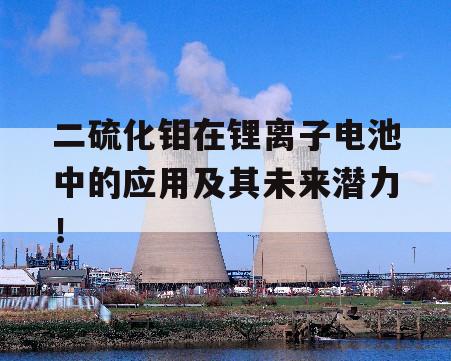 二硫化钼在锂离子电池中的应用及其未来潜力！